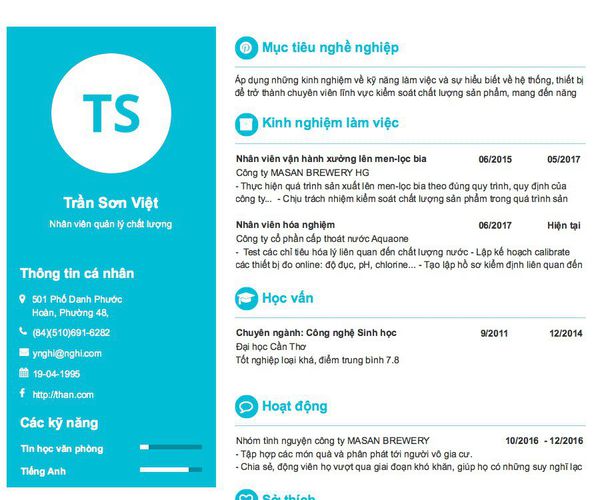 TS

Trần Sơn Việt

Nhân viên quản lý chất lượng

Thông tin cá nhân

501 Phố Danh Phước Hoàn, Phường 48,

(84)(510)691-6282

ynghi@nghi.com

19-04-1995

http://than.com

Các kỹ năng

Tin học văn phòng

Tiếng Anh

Mục tiêu nghề nghiệp

Áp dụng những kinh nghiệm về kỹ năng làm việc và sự hiểu biết về hệ thống, thiết bị để trở thành chuyên viên lĩnh vực kiểm soát chất lượng sản phẩm, mang đến năng

Kinh nghiệm làm việc

Nhân viên vận hành xưởng lên men-lọc bia 06/2015 05/2017
Công ty MASAN BREWERY HG
- Thực hiện quá trình sản xuất lên men-lọc bia theo đúng quy trình, quy định của công ty... - Chịu trách nhiệm kiểm soát chất lượng sản phẩm trong quá trình sản

Nhân viên hóa nghiệm 06/2017 Hiện tại
Công ty cổ phần cấp thoát nước Aquaone
- Test các chỉ tiêu hóa lý liên quan đến chất lượng nước - Lập kế hoạch calibrate các thiết bị đo online: độ đục, pH, chlorine... - Tạo lập hồ sơ kiểm định liên quan đến

Học vấn

Chuyên ngành: Công nghệ Sinh học 9/2011 12/2014
Đại học Cần Thơ
Tốt nghiệp loại khá, điểm trung bình 7.8

Hoạt động

Nhóm tình nguyện công ty MASAN BREWERY 10/2016 - 12/2016
- Tập hợp các món quà và phân phát tới người vô gia cư.
- Chia sẻ, động viên họ vượt qua giai đoạn khó khăn, giúp họ có những suy nghĩ lạc

Sở thích